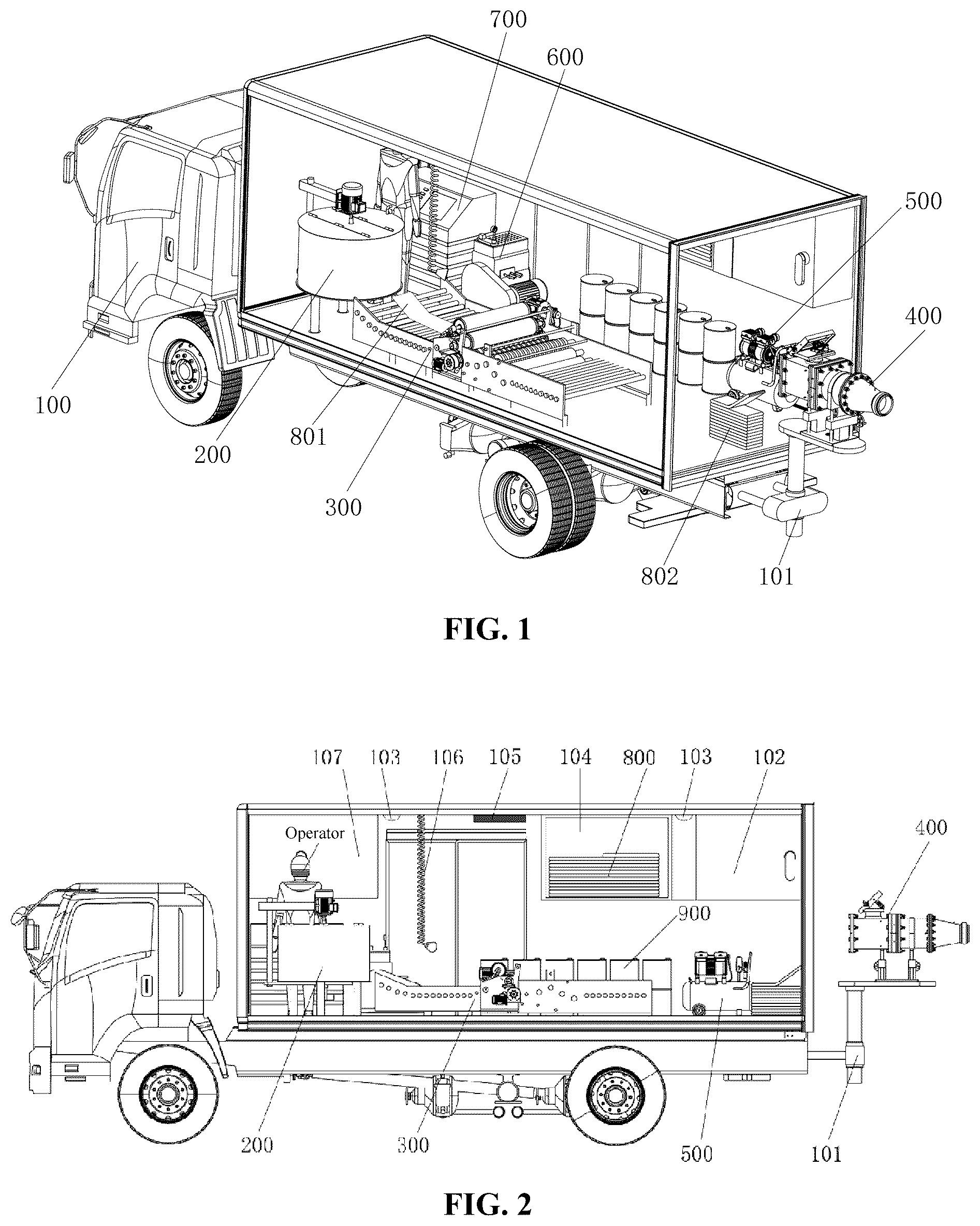 700
600
500
400
100
200
801
300
802
101

FIG. 1

107 103 106 105 104 800 103 102

Operator

400

900

200
300
500
101

FIG. 2